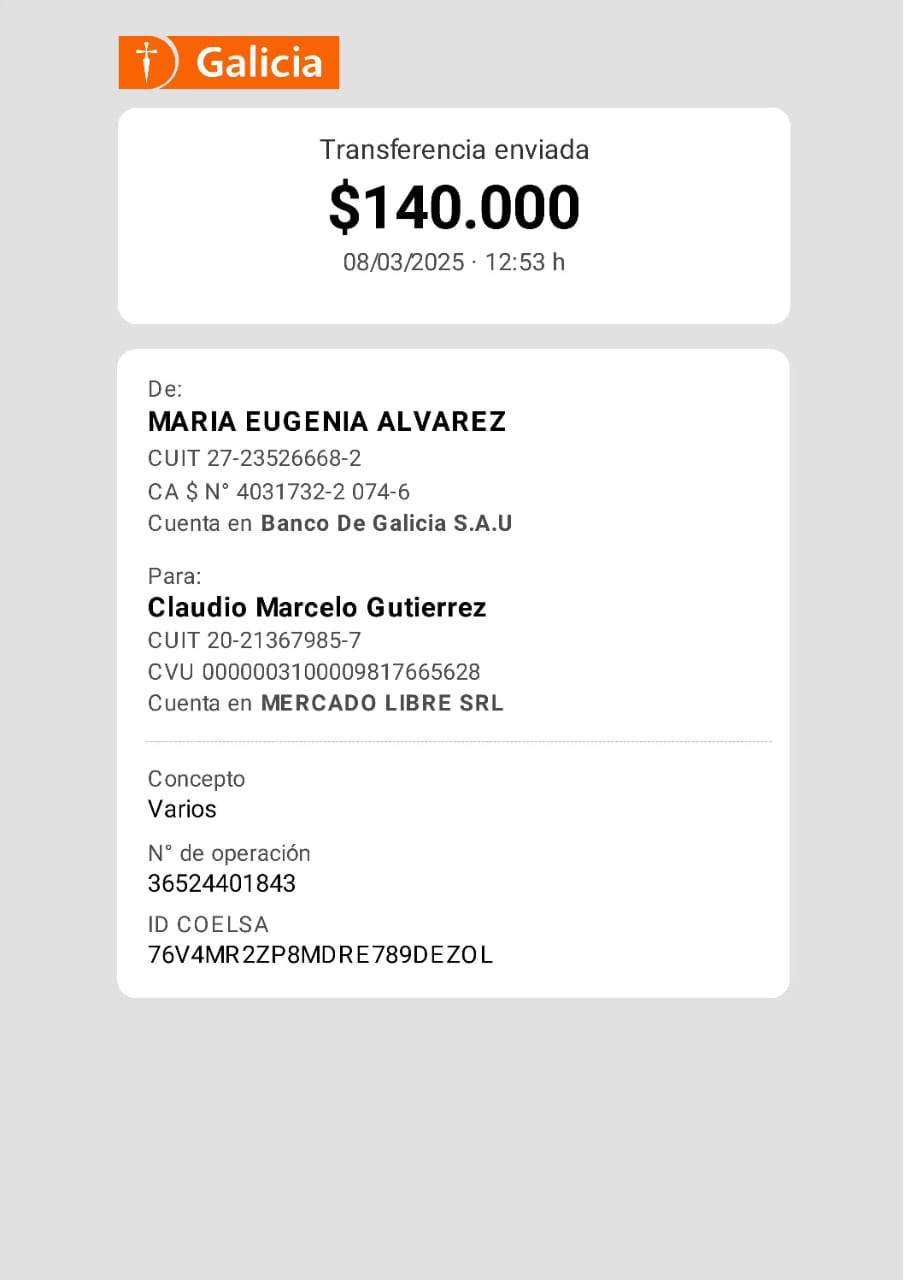 Galicia

Transferencia enviada
$140.000
08/03/2025 · 12:53 h

De:
MARIA EUGENIA ALVAREZ
CUIT 27-23526668-2
CA $ N° 4031732-2 074-6
Cuenta en Banco De Galicia S.A.U

Para:
Claudio Marcelo Gutierrez
CUIT 20-21367985-7
CVU 0000003100009817665628
Cuenta en MERCADO LIBRE SRL

Concepto
Varios

N° de operación
36524401843

ID COELSA
76V4MR2ZP8MDRE789DEZOL